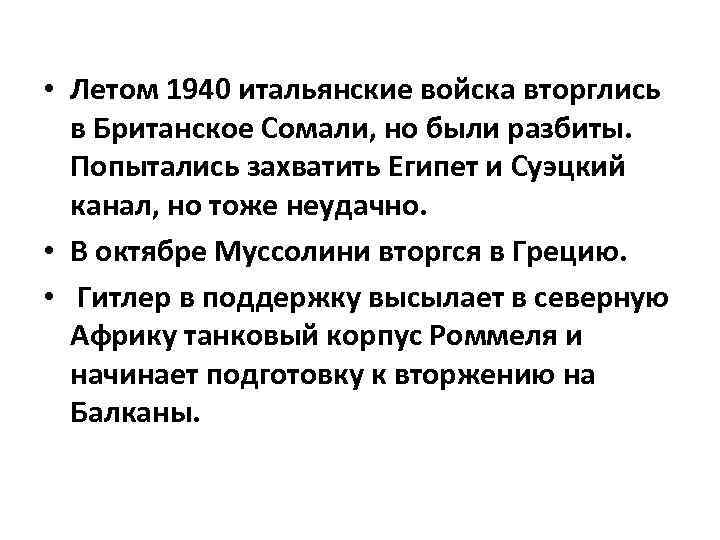 • Летом 1940 итальянские войска вторглись в Британское Сомали, но были разбиты. Попытались захватить Египет и Суэцкий канал, но тоже неудачно.

• В октябре Муссолини вторгся в Грецию.

• Гитлер в поддержку высылает в северную Африку танковый корпус Роммеля и начинает подготовку к вторжению на Балканы.